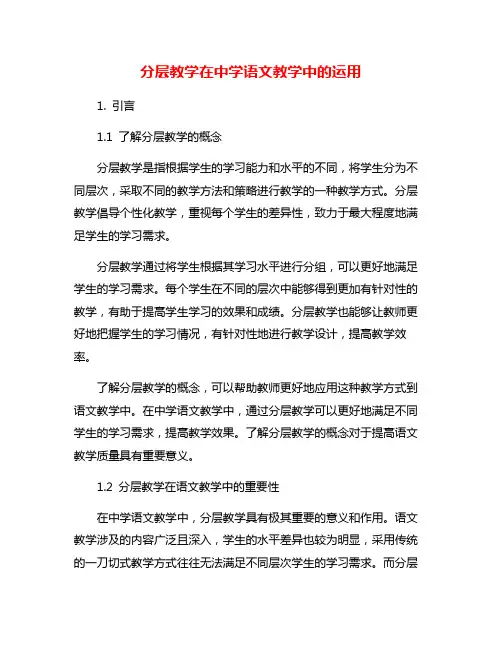 分层教学在中学语文教学中的运用

1. 引言

1.1 了解分层教学的概念

分层教学是指根据学生的学习能力和水平的不同，将学生分为不同层次，采取不同的教学方法和策略进行教学的一种教学方式。分层教学倡导个性化教学，重视每个学生的差异性，致力于最大程度地满足学生的学习需求。

分层教学通过将学生根据其学习水平进行分组，可以更好地满足学生的学习需求。每个学生在不同的层次中能够得到更加有针对性的教学，有助于提高学生学习的效果和成绩。分层教学也能够让教师更好地把握学生的学习情况，有针对性地进行教学设计，提高教学效率。

了解分层教学的概念，可以帮助教师更好地应用这种教学方式到语文教学中。在中学语文教学中，通过分层教学可以更好地满足不同学生的学习需求，提高教学效果。了解分层教学的概念对于提高语文教学质量具有重要意义。

1.2 分层教学在语文教学中的重要性

在中学语文教学中，分层教学具有极其重要的意义和作用。语文教学涉及的内容广泛且深入，学生的水平差异也较为明显，采用传统的一刀切式教学方式往往无法满足不同层次学生的学习需求。而分层